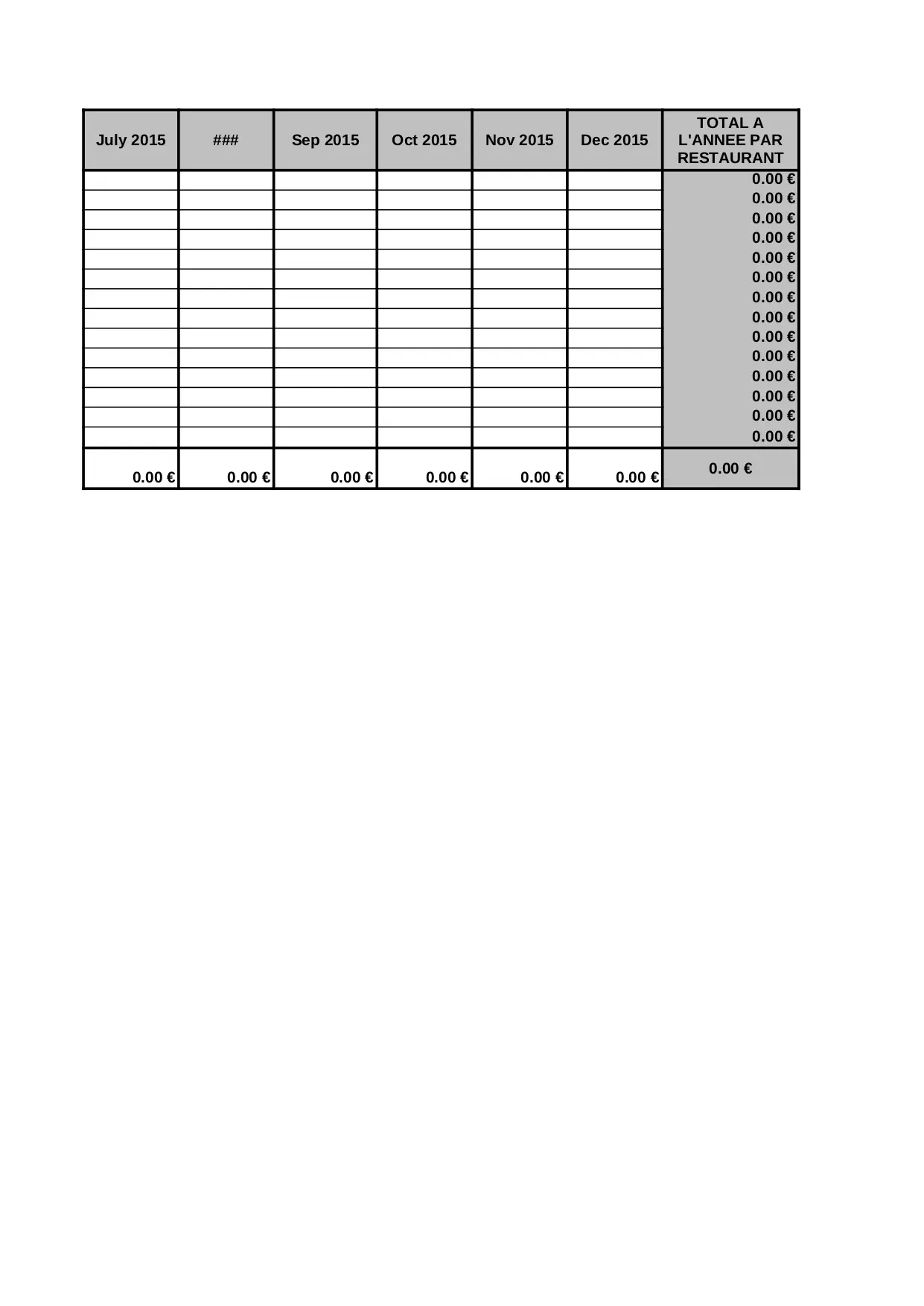 | July 2015 | ### | Sep 2015 | Oct 2015 | Nov 2015 | Dec 2015 | TOTAL A L'ANNEE PAR RESTAURANT |
|---|---|---|---|---|---|---|
| | | | | | | 0.00 € |
| | | | | | | 0.00 € |
| | | | | | | 0.00 € |
| | | | | | | 0.00 € |
| | | | | | | 0.00 € |
| | | | | | | 0.00 € |
| | | | | | | 0.00 € |
| | | | | | | 0.00 € |
| | | | | | | 0.00 € |
| | | | | | | 0.00 € |
| | | | | | | 0.00 € |
| | | | | | | 0.00 € |
| | | | | | | 0.00 € |
| | | | | | | 0.00 € |
| 0.00 € | 0.00 € | 0.00 € | 0.00 € | 0.00 € | 0.00 € | 0.00 € |